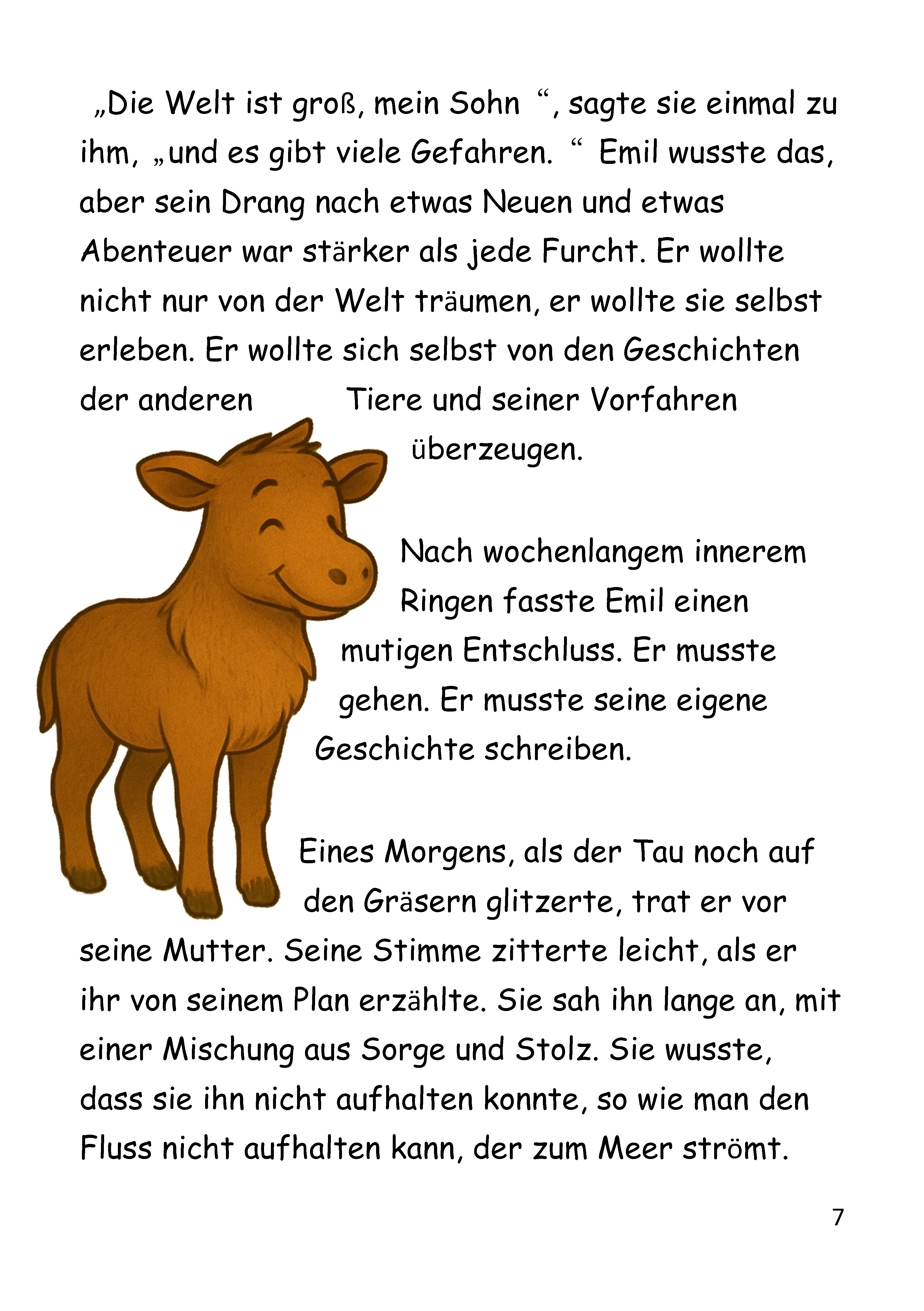 „Die Welt ist groß, mein Sohn “, sagte sie einmal zu ihm, „und es gibt viele Gefahren. “ Emil wusste das, aber sein Drang nach etwas Neuen und etwas Abenteuer war stärker als jede Furcht. Er wollte nicht nur von der Welt träumen, er wollte sie selbst erleben. Er wollte sich selbst von den Geschichten der anderen Tiere und seiner Vorfahren überzeugen.

Nach wochenlangem innerem Ringen fasste Emil einen mutigen Entschluss. Er musste gehen. Er musste seine eigene Geschichte schreiben.

Eines Morgens, als der Tau noch auf den Gräsern glitzerte, trat er vor seine Mutter. Seine Stimme zitterte leicht, als er ihr von seinem Plan erzählte. Sie sah ihn lange an, mit einer Mischung aus Sorge und Stolz. Sie wusste, dass sie ihn nicht aufhalten konnte, so wie man den Fluss nicht aufhalten kann, der zum Meer strömt.

7